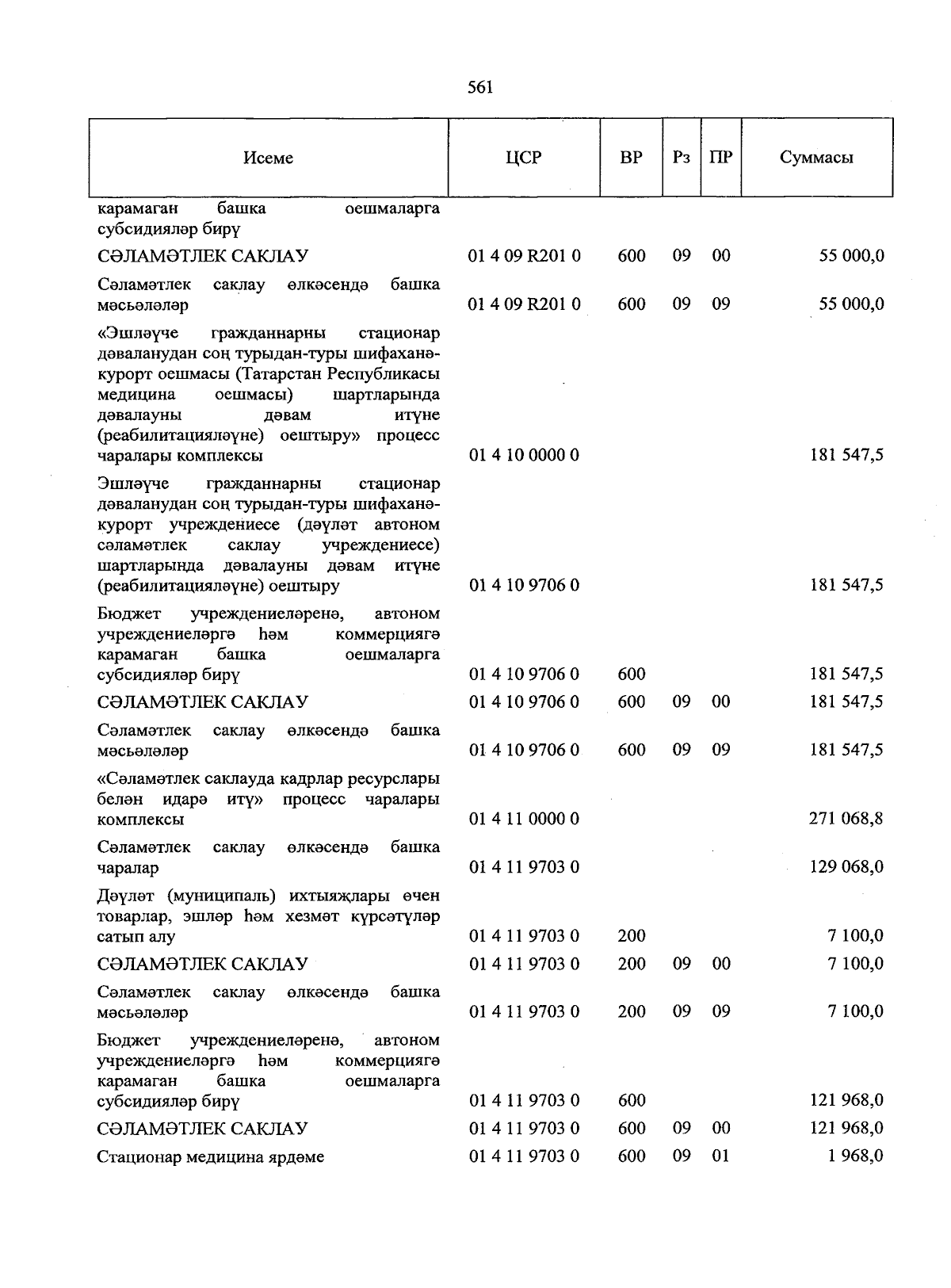 561

| Исеме | ЦСР | ВР | Рз | ПР | Суммасы |
|---|---|---|---|---|---|
| карамаган башка оешмаларга субсидияләр бирү | | | | | |
| СӘЛАМӘТЛЕК САКЛАУ | 01 4 09 R201 0 | 600 | 09 | 00 | 55 000,0 |
| Сәламәтлек саклау өлкәсендә башка мәсьәләләр | 01 4 09 R201 0 | 600 | 09 | 09 | 55 000,0 |
| «Эшләүче гражданнарны стационар дәваланудан соң турыдан-туры шифаханә-курорт оешмасы (Татарстан Республикасы медицина оешмасы) шартларында дәвалауны дәвам итүне (реабилитацияләүне) оештыру» процесс чаралары комплексы | 01 4 10 0000 0 | | | | 181 547,5 |
| Эшләүче гражданнарны стационар дәваланудан соң турыдан-туры шифаханә-курорт учреждениесе (дәүләт автоном сәламәтлек саклау учреждениесе) шартларында дәвалауны дәвам итүне (реабилитацияләүне) оештыру | 01 4 10 9706 0 | | | | 181 547,5 |
| Бюджет учреждениеләренә, автоном учреждениеләргә һәм коммерциягә карамаган башка оешмаларга субсидияләр бирү | 01 4 10 9706 0 | 600 | | | 181 547,5 |
| СӘЛАМӘТЛЕК САКЛАУ | 01 4 10 9706 0 | 600 | 09 | 00 | 181 547,5 |
| Сәламәтлек саклау өлкәсендә башка мәсьәләләр | 01 4 10 9706 0 | 600 | 09 | 09 | 181 547,5 |
| «Сәламәтлек саклауда кадрлар ресурслары белән идарә итү» процесс чаралары комплексы | 01 4 11 0000 0 | | | | 271 068,8 |
| Сәламәтлек саклау өлкәсендә башка чаралар | 01 4 11 9703 0 | | | | 129 068,0 |
| Дәүләт (муниципаль) ихтыяҗлары өчен товарлар, эшләр һәм хезмәт күрсәтүләр сатып алу | 01 4 11 9703 0 | 200 | | | 7 100,0 |
| СӘЛАМӘТЛЕК САКЛАУ | 01 4 11 9703 0 | 200 | 09 | 00 | 7 100,0 |
| Сәламәтлек саклау өлкәсендә башка мәсьәләләр | 01 4 11 9703 0 | 200 | 09 | 09 | 7 100,0 |
| Бюджет учреждениеләренә, автоном учреждениеләргә һәм коммерциягә карамаган башка оешмаларга субсидияләр бирү | 01 4 11 9703 0 | 600 | | | 121 968,0 |
| СӘЛАМӘТЛЕК САКЛАУ | 01 4 11 9703 0 | 600 | 09 | 00 | 121 968,0 |
| Стационар медицина ярдәме | 01 4 11 9703 0 | 600 | 09 | 01 | 1 968,0 |